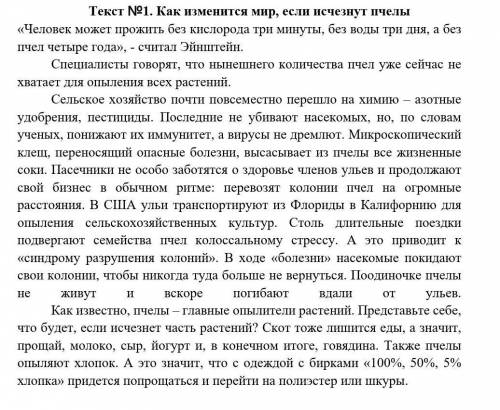 Текст №1. Как изменится мир, если исчезнут пчелы
«Человек может прожить без кислорода три минуты, без воды три дня, а без пчел четыре года», - считал Эйнштейн.

Специалисты говорят, что нынешнего количества пчел уже сейчас не хватает для опыления всех растений.

Сельское хозяйство почти повсеместно перешло на химию – азотные удобрения, пестициды. Последние не убивают насекомых, но, по словам ученых, понижают их иммунитет, а вирусы не дремлют. Микроскопический клещ, переносящий опасные болезни, высасывает из пчелы все жизненные соки. Пасечники не особо заботятся о здоровье членов ульев и продолжают свой бизнес в обычном ритме: перевозят колонии пчел на огромные расстояния. В США ульи транспортируют из Флориды в Калифорнию для опыления сельскохозяйственных культур. Столь длительные поездки подвергают семейства пчел колоссальному стрессу. А это приводит к «синдрому разрушения колоний». В ходе «болезни» насекомые покидают свои колонии, чтобы никогда туда больше не вернуться. Поодиночке пчелы не живут и вскоре погибают вдали от ульев.

Как известно, пчелы – главные опылители растений. Представьте себе, что будет, если исчезнет часть растений? Скот тоже лишится еды, а значит, прощай, молоко, сыр, йогурт и, в конечном итоге, говядина. Также пчелы опыляют хлопок. А это значит, что с одеждой с бирками «100%, 50%, 5% хлопка» придется попрощаться и перейти на полиэстер или шкуры.